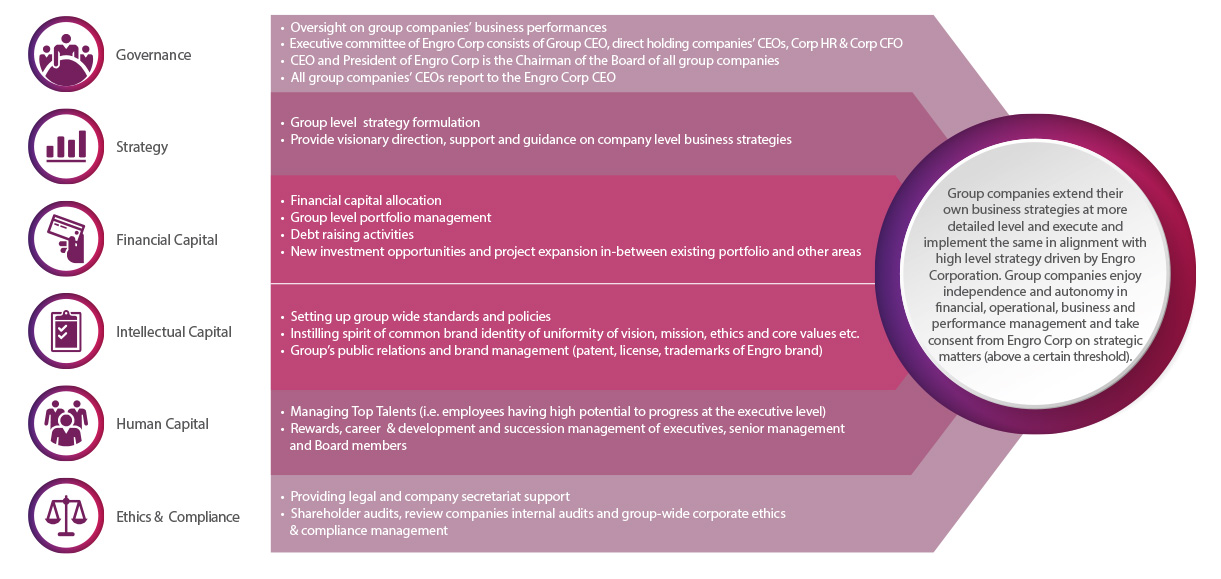 Governance

• Oversight on group companies' business performances
• Executive committee of Engro Corp consists of Group CEO, direct holding companies' CEOs, Corp HR & Corp CFO
• CEO and President of Engro Corp is the Chairman of the Board of all group companies
• All group companies' CEOs report to the Engro Corp CEO

Strategy

• Group level strategy formulation
• Provide visionary direction, support and guidance on company level business strategies

Financial Capital

• Financial capital allocation
• Group level portfolio management
• Debt raising activities
• New investment opportunities and project expansion in-between existing portfolio and other areas

Intellectual Capital

• Setting up group wide standards and policies
• Instilling spirit of common brand identity of uniformity of vision, mission, ethics and core values etc.
• Group's public relations and brand management (patent, license, trademarks of Engro brand)

Human Capital

• Managing Top Talents (i.e. employees having high potential to progress at the executive level)
• Rewards, career & development and succession management of executives, senior management and Board members

Ethics & Compliance

• Providing legal and company secretariat support
• Shareholder audits, review companies internal audits and group-wide corporate ethics & compliance management

Group companies extend their own business strategies at more detailed level and execute and implement the same in alignment with high level strategy driven by Engro Corporation. Group companies enjoy independence and autonomy in financial, operational, business and performance management and take consent from Engro Corp on strategic matters (above a certain threshold).